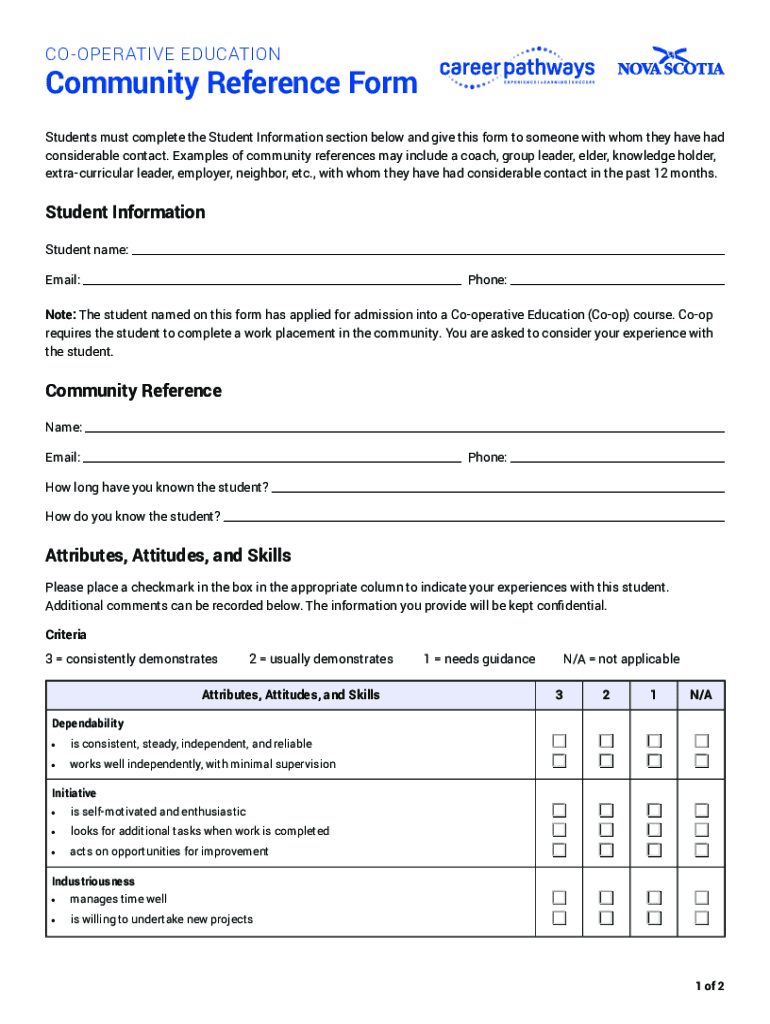 CO-OPERATIVE EDUCATION

Community Reference Form

career pathways
EXPERIENCE | LEARNING | SUCCESS

NOVA SCOTIA

Students must complete the Student Information section below and give this form to someone with whom they have had considerable contact. Examples of community references may include a coach, group leader, elder, knowledge holder, extra-curricular leader, employer, neighbor, etc., with whom they have had considerable contact in the past 12 months.

Student Information

Student name:

Email: Phone:

Note: The student named on this form has applied for admission into a Co-operative Education (Co-op) course. Co-op requires the student to complete a work placement in the community. You are asked to consider your experience with the student.

Community Reference

Name:

Email: Phone:

How long have you known the student?

How do you know the student?

Attributes, Attitudes, and Skills

Please place a checkmark in the box in the appropriate column to indicate your experiences with this student. Additional comments can be recorded below. The information you provide will be kept confidential.

Criteria

3 = consistently demonstrates 2 = usually demonstrates 1 = needs guidance N/A = not applicable

| Attributes, Attitudes, and Skills | 3 | 2 | 1 | N/A |
|---|---|---|---|---|
| Dependability | | | | |
| • is consistent, steady, independent, and reliable | ☐ | ☐ | ☐ | ☐ |
| • works well independently, with minimal supervision | ☐ | ☐ | ☐ | ☐ |
| Initiative | | | | |
| • is self-motivated and enthusiastic | ☐ | ☐ | ☐ | ☐ |
| • looks for additional tasks when work is completed | ☐ | ☐ | ☐ | ☐ |
| • acts on opportunities for improvement | ☐ | ☐ | ☐ | ☐ |
| Industriousness | | | | |
| • manages time well | ☐ | ☐ | ☐ | ☐ |
| • is willing to undertake new projects | ☐ | ☐ | ☐ | ☐ |

1 of 2